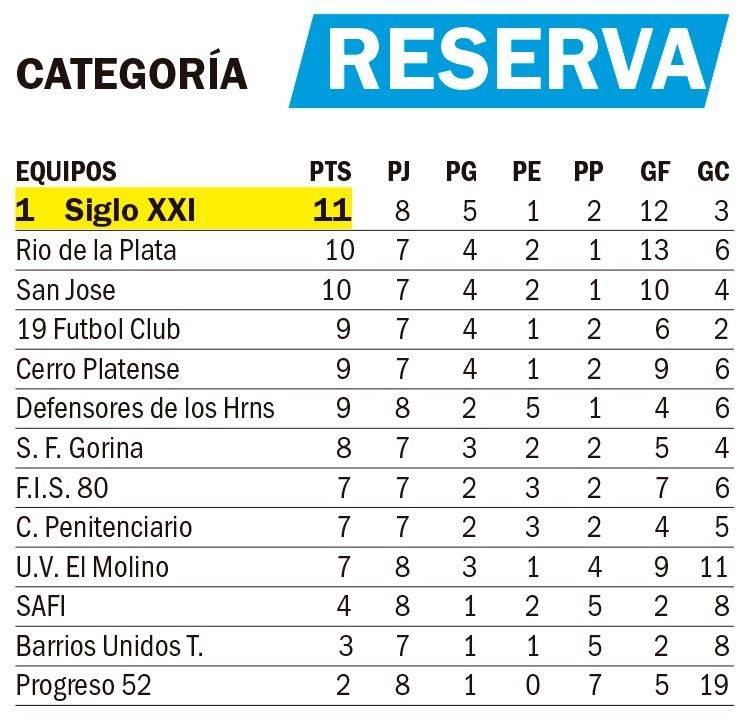 CATEGORÍA RESERVA

| EQUIPOS | PTS | PJ | PG | PE | PP | GF | GC |
|---|---|---|---|---|---|---|---|
| 1 Siglo XXI | 11 | 8 | 5 | 1 | 2 | 12 | 3 |
| Rio de la Plata | 10 | 7 | 4 | 2 | 1 | 13 | 6 |
| San Jose | 10 | 7 | 4 | 2 | 1 | 10 | 4 |
| 19 Futbol Club | 9 | 7 | 4 | 1 | 2 | 6 | 2 |
| Cerro Platense | 9 | 7 | 4 | 1 | 2 | 9 | 6 |
| Defensores de los Hrns | 9 | 8 | 2 | 5 | 1 | 4 | 6 |
| S. F. Gorina | 8 | 7 | 3 | 2 | 2 | 5 | 4 |
| F.I.S. 80 | 7 | 7 | 2 | 3 | 2 | 7 | 6 |
| C. Penitenciario | 7 | 7 | 2 | 3 | 2 | 4 | 5 |
| U.V. El Molino | 7 | 8 | 3 | 1 | 4 | 9 | 11 |
| SAFI | 4 | 8 | 1 | 2 | 5 | 2 | 8 |
| Barrios Unidos T. | 3 | 7 | 1 | 1 | 5 | 2 | 8 |
| Progreso 52 | 2 | 8 | 1 | 0 | 7 | 5 | 19 |